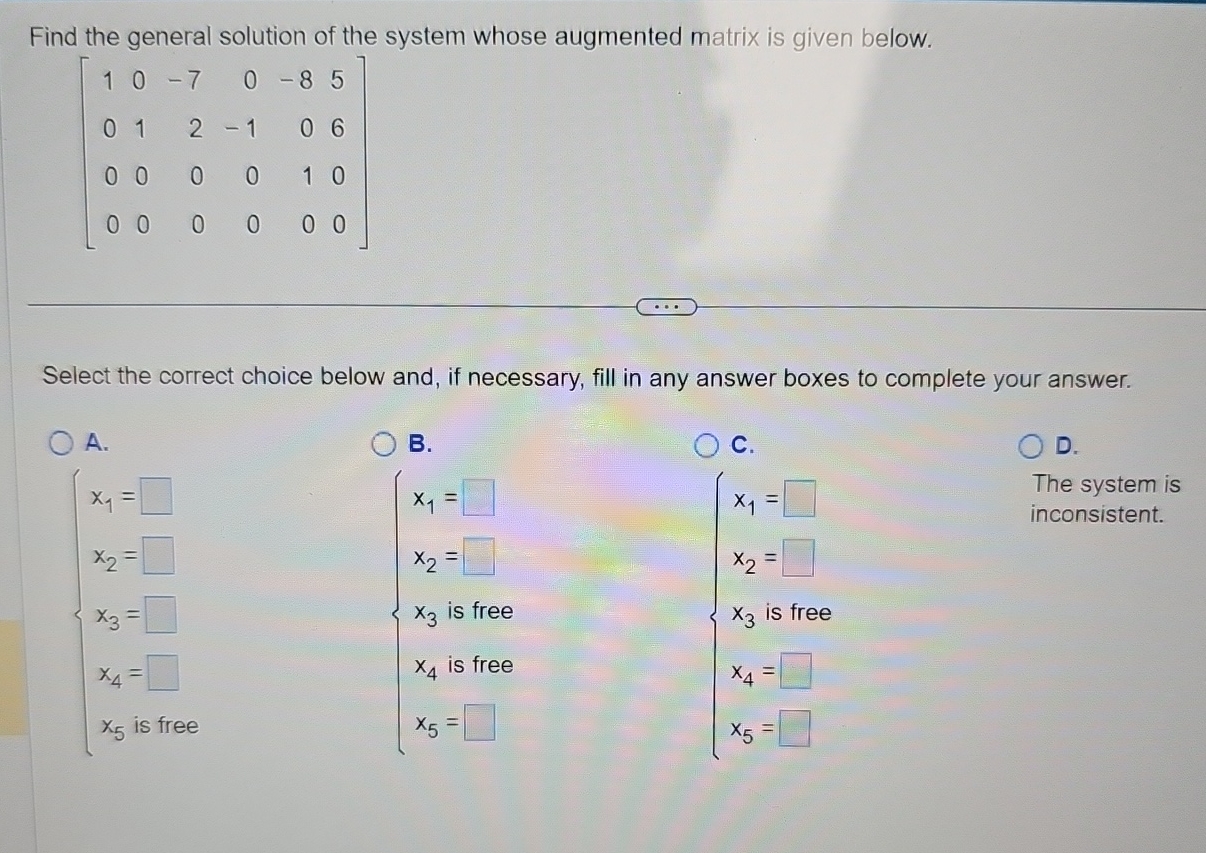 Find the general solution of the system whose augmented matrix is given below.

$\begin{bmatrix} 1 & 0 & -7 & 0 & -8 & 5 \\ 0 & 1 & 2 & -1 & 0 & 6 \\ 0 & 0 & 0 & 0 & 1 & 0 \\ 0 & 0 & 0 & 0 & 0 & 0 \end{bmatrix}$

...

Select the correct choice below and, if necessary, fill in any answer boxes to complete your answer.

A.
$x_1 = \square$
$x_2 = \square$
$x_3 = \square$
$x_4 = \square$
$x_5$ is free

B.
$x_1 = \square$
$x_2 = \square$
$x_3$ is free
$x_4$ is free
$x_5 = \square$

C.
$x_1 = \square$
$x_2 = \square$
$x_3$ is free
$x_4 = \square$
$x_5 = \square$

D.
The system is inconsistent.